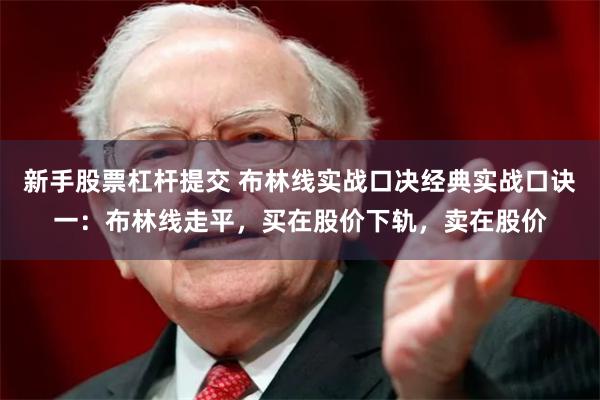 新手股票杠杆提交 布林线实战口决经典实战口诀一：布林线走平，买在股价下轨，卖在股价